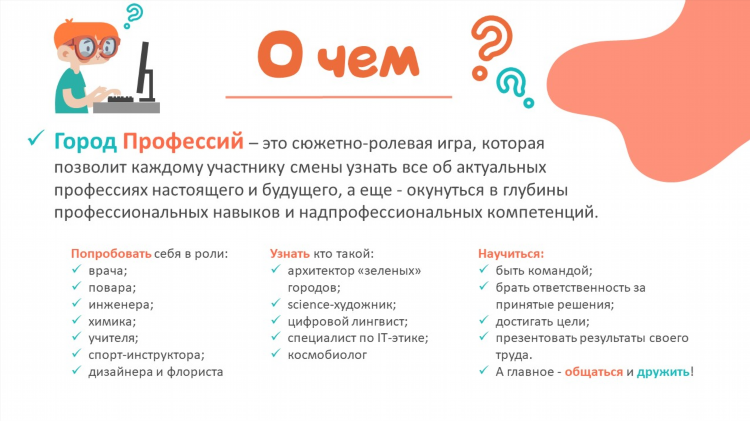 О чем

✓ Город Профессий – это сюжетно-ролевая игра, которая позволит каждому участнику смены узнать все об актуальных профессиях настоящего и будущего, а еще - окунуться в глубины профессиональных навыков и надпрофессиональных компетенций.

Попробовать себя в роли:
✓ врача;
✓ повара;
✓ инженера;
✓ химика;
✓ учителя;
✓ спорт-инструктора;
✓ дизайнера и флориста

Узнать кто такой:
✓ архитектор «зеленых» городов;
✓ science-художник;
✓ цифровой лингвист;
✓ специалист по IT-этике;
✓ космобиолог

Научиться:
✓ быть командой;
✓ брать ответственность за принятые решения;
✓ достигать цели;
✓ презентовать результаты своего труда.
✓ А главное - общаться и дружить!